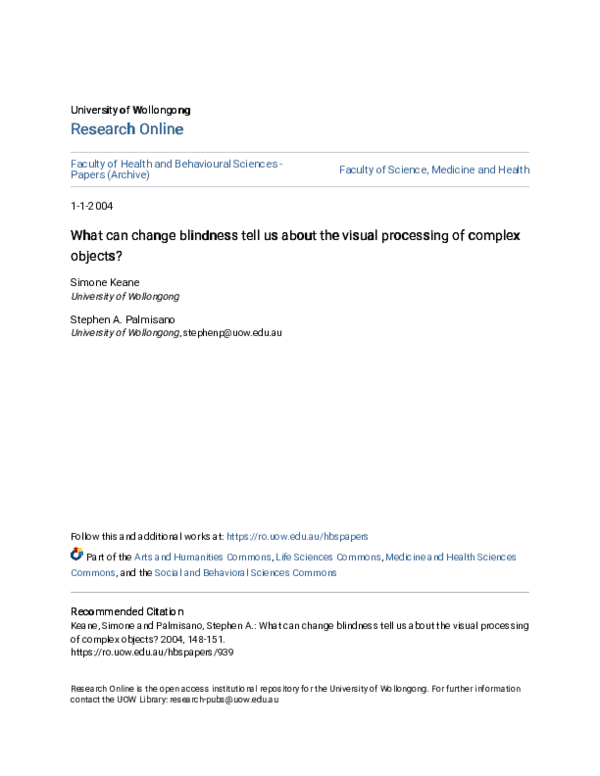 University of Wollongong
Research Online

Faculty of Health and Behavioural Sciences - Papers (Archive)

Faculty of Science, Medicine and Health

1-1-2004

What can change blindness tell us about the visual processing of complex objects?

Simone Keane
University of Wollongong

Stephen A. Palmisano
University of Wollongong, stephenp@uow.edu.au

Follow this and additional works at: https://ro.uow.edu.au/hbspapers

Part of the Arts and Humanities Commons, Life Sciences Commons, Medicine and Health Sciences Commons, and the Social and Behavioral Sciences Commons

Recommended Citation
Keane, Simone and Palmisano, Stephen A.: What can change blindness tell us about the visual processing of complex objects? 2004, 148-151.
https://ro.uow.edu.au/hbspapers/939

Research Online is the open access institutional repository for the University of Wollongong. For further information contact the UOW Library: research-pubs@uow.edu.au